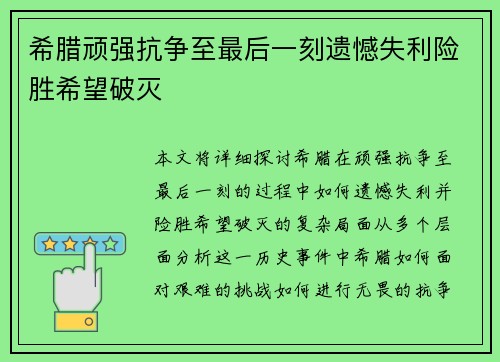 希腊顽强抗争至最后一刻遗憾失利险胜希望破灭

本文将详细探讨希腊在顽强抗争至最后一刻的过程中如何遗憾失利并险胜希望破灭的复杂局面从多个层面分析这一历史事件中希腊如何面对艰难的挑战如何进行无畏的抗争